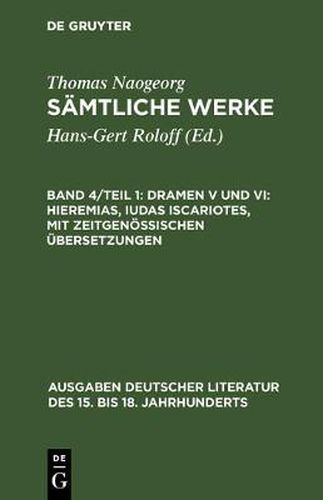 DE GRUYTER

Thomas Naogeorg
SÄMTLICHE WERKE
Hans-Gert Roloff (Ed.)

BAND 4/TEIL 1: DRAMEN V UND VI: HIEREMIAS, IUDAS ISCARIOTES, MIT ZEITGENÖSSISCHEN ÜBERSETZUNGEN

AUSGABEN DEUTSCHER LITERATUR DES 15. BIS 18. JAHRHUNDERTS

DE
G